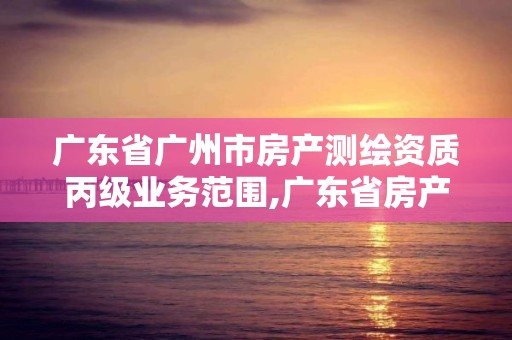 广东省广州市房产测绘资质丙级业务范围,广东省房产